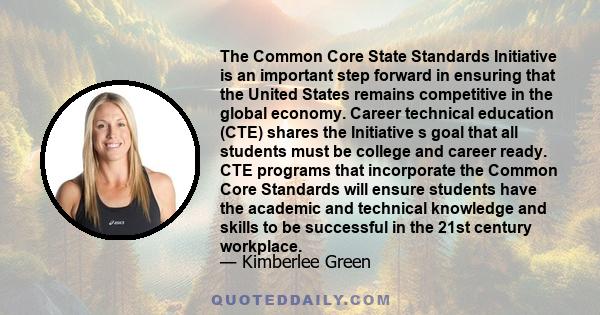 The Common Core State Standards Initiative is an important step forward in ensuring that the United States remains competitive in the global economy. Career technical education (CTE) shares the Initiative s goal that all students must be college and career ready. CTE programs that incorporate the Common Core Standards will ensure students have the academic and technical knowledge and skills to be successful in the 21st century workplace.
— Kimberlee Green

asics

QUOTEDDAILY.COM